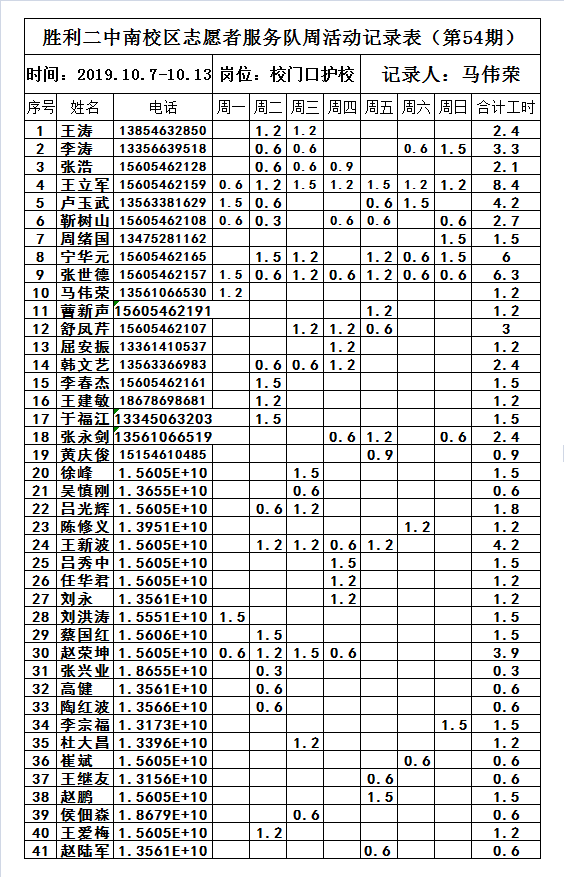 胜利二中南校区志愿者服务队周活动记录表（第54期）

时间：2019.10.7-10.13　岗位：校门口护校　记录人：马伟荣

| 序号 | 姓名 | 电话 | 周一 | 周二 | 周三 | 周四 | 周五 | 周六 | 周日 | 合计工时 |
|---|---|---|---|---|---|---|---|---|---|---|
| 1 | 王涛 | 13854632850 | | 1.2 | 1.2 | | | | | 2.4 |
| 2 | 李涛 | 13356639518 | | 0.6 | 0.6 | | | 0.6 | 1.5 | 3.3 |
| 3 | 张浩 | 15605462128 | | 0.6 | 0.6 | 0.9 | | | | 2.1 |
| 4 | 王立军 | 15605462159 | 0.6 | 1.2 | 1.5 | 1.2 | 1.5 | 1.2 | 1.2 | 8.4 |
| 5 | 卢玉武 | 13563381629 | 1.5 | 0.6 | | | 0.6 | 1.5 | | 4.2 |
| 6 | 靳树山 | 15605462108 | 0.6 | 0.3 | | 0.6 | 0.6 | | 0.6 | 2.7 |
| 7 | 周绪国 | 13475281162 | | | | | | | 1.5 | 1.5 |
| 8 | 宁华元 | 15605462165 | | 1.5 | 1.2 | | 1.2 | 0.6 | 1.5 | 6 |
| 9 | 张世德 | 15605462157 | 1.5 | 0.6 | 1.2 | 0.6 | 1.2 | 0.6 | 0.6 | 6.3 |
| 10 | 马伟荣 | 13561066530 | 1.2 | | | | | | | 1.2 |
| 11 | 曹新声 | 15605462191 | | | | | 1.2 | | | 1.2 |
| 12 | 舒凤芹 | 15605462107 | | | 1.2 | 1.2 | 0.6 | | | 3 |
| 13 | 屈安振 | 13361410537 | | | | 1.2 | | | | 1.2 |
| 14 | 韩文艺 | 13563366983 | | 0.6 | 0.6 | 1.2 | | | | 2.4 |
| 15 | 李春杰 | 15605462161 | | 1.5 | | | | | | 1.5 |
| 16 | 王建敏 | 18678698681 | | 1.2 | | | | | | 1.2 |
| 17 | 于福江 | 13345063203 | | 1.5 | | | | | | 1.5 |
| 18 | 张永剑 | 13561066519 | | | | 0.6 | 1.2 | | 0.6 | 2.4 |
| 19 | 黄庆俊 | 15154610485 | | | | | 0.9 | | | 0.9 |
| 20 | 徐峰 | 1.5605E+10 | | | 1.5 | | | | | 1.5 |
| 21 | 吴慎刚 | 1.3655E+10 | | | 0.6 | | | | | 0.6 |
| 22 | 吕光辉 | 1.5605E+10 | | 0.6 | 1.2 | | | | | 1.8 |
| 23 | 陈修义 | 1.3951E+10 | | | | | | 1.2 | | 1.2 |
| 24 | 王新波 | 1.5605E+10 | | 1.2 | 1.2 | 0.6 | 1.2 | | | 4.2 |
| 25 | 吕秀中 | 1.5605E+10 | | | | 1.5 | | | | 1.5 |
| 26 | 任华君 | 1.5605E+10 | | | | 1.2 | | | | 1.2 |
| 27 | 刘永 | 1.3561E+10 | | | | 1.2 | | | | 1.2 |
| 28 | 刘洪涛 | 1.5551E+10 | 1.5 | | | | | | | 1.5 |
| 29 | 蔡国红 | 1.5606E+10 | | 1.5 | | | | | | 1.5 |
| 30 | 赵荣坤 | 1.5605E+10 | 0.6 | 1.2 | 1.5 | 0.6 | | | | 3.9 |
| 31 | 张兴业 | 1.8655E+10 | | 0.3 | | | | | | 0.3 |
| 32 | 高健 | 1.3561E+10 | | 0.6 | | | | | | 0.6 |
| 33 | 陶红波 | 1.3566E+10 | | 0.6 | | | | | | 0.6 |
| 34 | 李宗福 | 1.3173E+10 | | | | | | | 1.5 | 1.5 |
| 35 | 杜大昌 | 1.3396E+10 | | | 1.2 | | | | | 1.2 |
| 36 | 崔斌 | 1.5605E+10 | | | | | | 0.6 | | 0.6 |
| 37 | 王继友 | 1.3156E+10 | | | | | 0.6 | | | 0.6 |
| 38 | 赵鹏 | 1.5605E+10 | | | | | 1.5 | | | 1.5 |
| 39 | 侯佃森 | 1.8679E+10 | | | 0.6 | | | | | 0.6 |
| 40 | 王爱梅 | 1.5605E+10 | | 1.2 | | | | | | 1.2 |
| 41 | 赵陆军 | 1.3561E+10 | | | | | 0.6 | | | 0.6 |